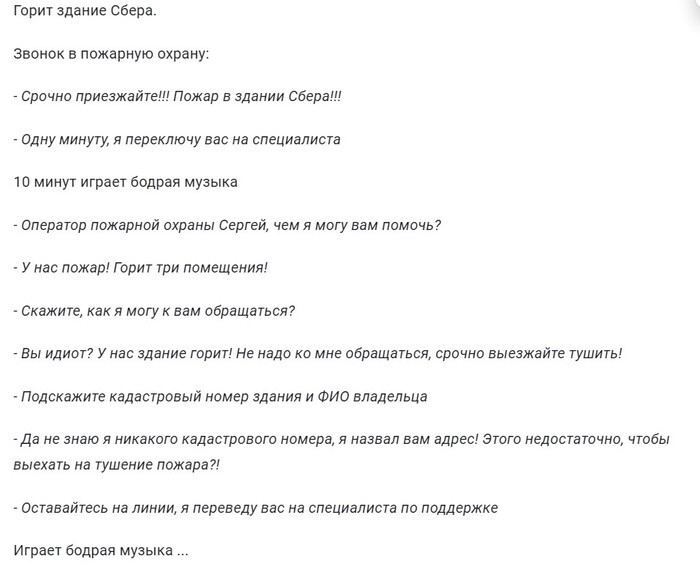 Горит здание Сбера.

Звонок в пожарную охрану:

- Срочно приезжайте!!! Пожар в здании Сбера!!!

- Одну минуту, я переключу вас на специалиста

10 минут играет бодрая музыка

- Оператор пожарной охраны Сергей, чем я могу вам помочь?

- У нас пожар! Горит три помещения!

- Скажите, как я могу к вам обращаться?

- Вы идиот? У нас здание горит! Не надо ко мне обращаться, срочно выезжайте тушить!

- Подскажите кадастровый номер здания и ФИО владельца

- Да не знаю я никакого кадастрового номера, я назвал вам адрес! Этого недостаточно, чтобы выехать на тушение пожара?!

- Оставайтесь на линии, я переведу вас на специалиста по поддержке

Играет бодрая музыка ...